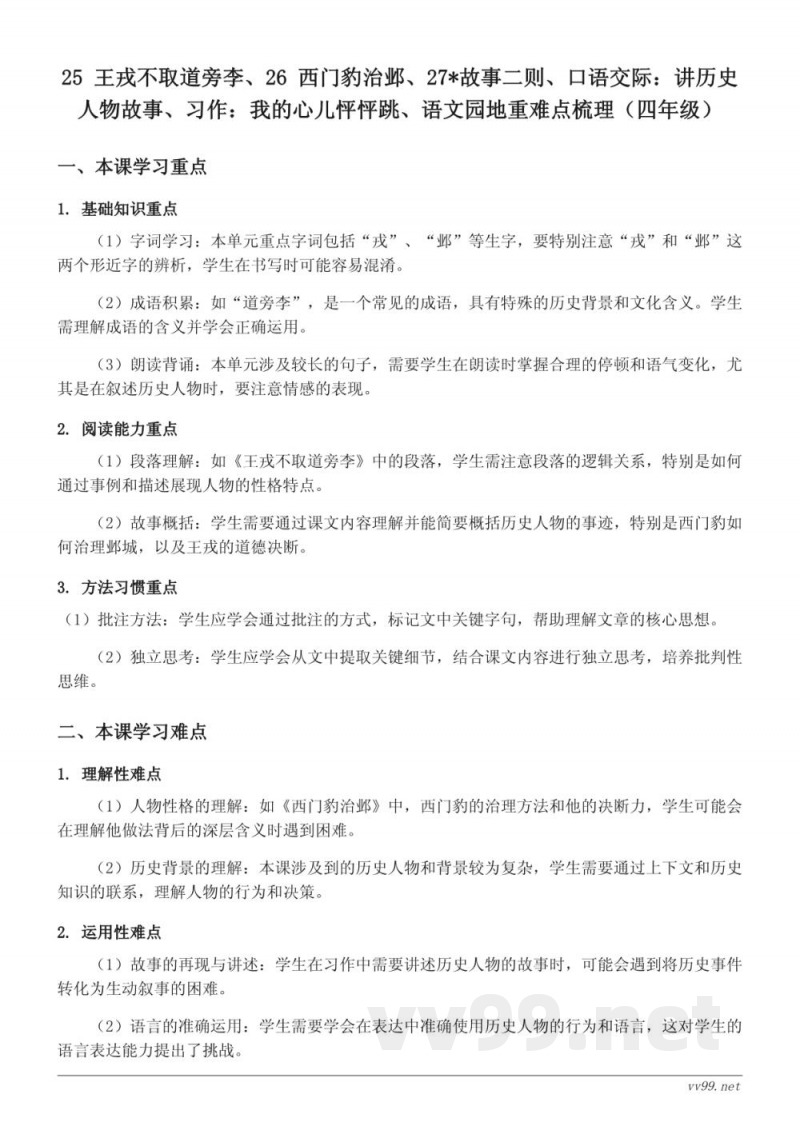 25 王戎不取道旁李、26 西门豹治邺、27*故事二则、口语交际：讲历史人物故事、习作：我的心儿怦怦跳、语文园地重难点梳理（四年级）

一、本课学习重点

1. 基础知识重点

（1）字词学习：本单元重点字词包括“戎”、“邺”等生字，要特别注意“戎”和“邺”这两个形近字的辨析，学生在书写时可能容易混淆。

（2）成语积累：如“道旁李”，是一个常见的成语，具有特殊的历史背景和文化含义。学生需理解成语的含义并学会正确运用。

（3）朗读背诵：本单元涉及较长的句子，需要学生在朗读时掌握合理的停顿和语气变化，尤其是在叙述历史人物时，要注意情感的表现。

2. 阅读能力重点

（1）段落理解：如《王戎不取道旁李》中的段落，学生需注意段落的逻辑关系，特别是如何通过事例和描述展现人物的性格特点。

（2）故事概括：学生需要通过课文内容理解并能简要概括历史人物的事迹，特别是西门豹如何治理邺城，以及王戎的道德决断。

3. 方法习惯重点

（1）批注方法：学生应学会通过批注的方式，标记文中关键字句，帮助理解文章的核心思想。

（2）独立思考：学生应学会从文中提取关键细节，结合课文内容进行独立思考，培养批判性思维。

二、本课学习难点

1. 理解性难点

（1）人物性格的理解：如《西门豹治邺》中，西门豹的治理方法和他的决断力，学生可能会在理解他做法背后的深层含义时遇到困难。

（2）历史背景的理解：本课涉及到的历史人物和背景较为复杂，学生需要通过上下文和历史知识的联系，理解人物的行为和决策。

2. 运用性难点

（1）故事的再现与讲述：学生在习作中需要讲述历史人物的故事时，可能会遇到将历史事件转化为生动叙事的困难。

（2）语言的准确运用：学生需要学会在表达中准确使用历史人物的行为和语言，这对学生的语言表达能力提出了挑战。

vv99.net

vv99.net